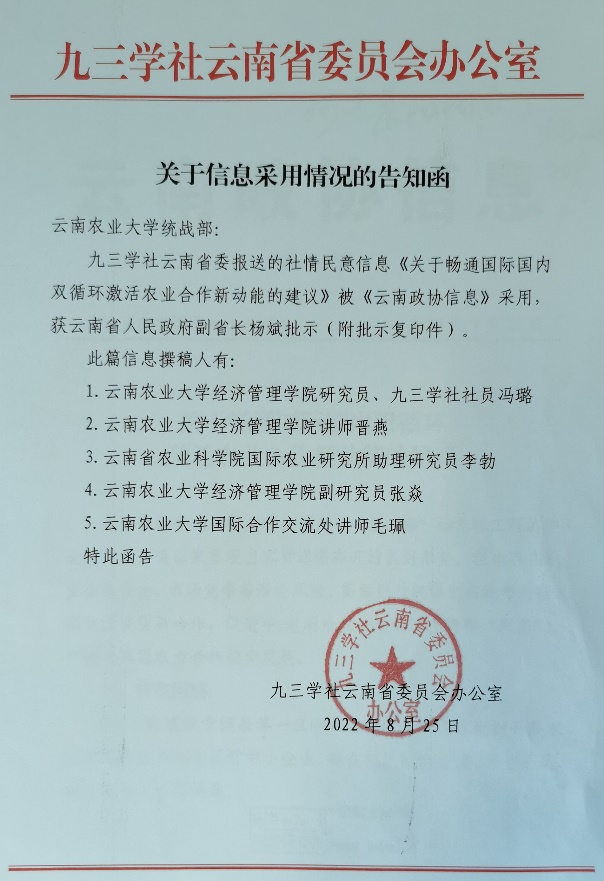 九三学社云南省委员会办公室

关于信息采用情况的告知函

云南农业大学统战部：

九三学社云南省委报送的社情民意信息《关于畅通国际国内双循环激活农业合作新动能的建议》被《云南政协信息》采用，获云南省人民政府副省长杨斌批示（附批示复印件）。

此篇信息撰稿人有：

1. 云南农业大学经济管理学院研究员、九三学社社员冯璐

2. 云南农业大学经济管理学院讲师晋燕

3. 云南省农业科学院国际农业研究所助理研究员李勃

4. 云南农业大学经济管理学院副研究员张焱

5. 云南农业大学国际合作交流处讲师毛珮

特此函告

九三学社云南省委员会办公室

九三学社云南省委员会办公室

2022 年 8 月 25 日